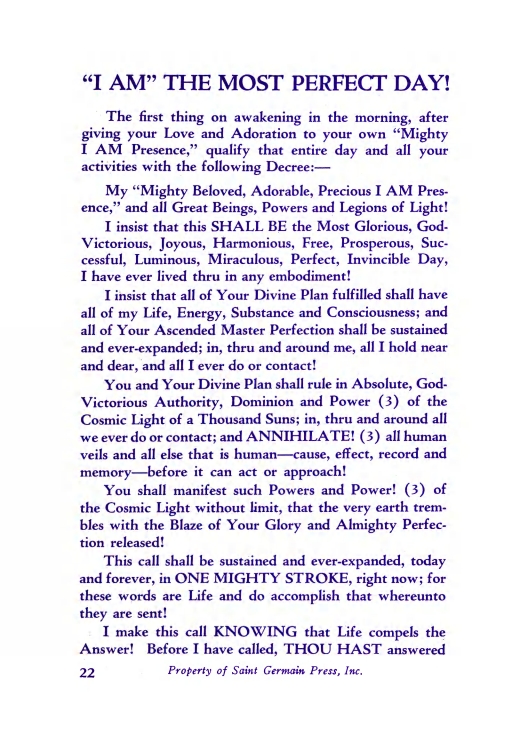 "I AM" THE MOST PERFECT DAY!

The first thing on awakening in the morning, after giving your Love and Adoration to your own "Mighty I AM Presence," qualify that entire day and all your activities with the following Decree:—

My "Mighty Beloved, Adorable, Precious I AM Presence," and all Great Beings, Powers and Legions of Light!

I insist that this SHALL BE the Most Glorious, God-Victorious, Joyous, Harmonious, Free, Prosperous, Successful, Luminous, Miraculous, Perfect, Invincible Day, I have ever lived thru in any embodiment!

I insist that all of Your Divine Plan fulfilled shall have all of my Life, Energy, Substance and Consciousness; and all of Your Ascended Master Perfection shall be sustained and ever-expanded; in, thru and around me, all I hold near and dear, and all I ever do or contact!

You and Your Divine Plan shall rule in Absolute, God-Victorious Authority, Dominion and Power (3) of the Cosmic Light of a Thousand Suns; in, thru and around all we ever do or contact; and ANNIHILATE! (3) all human veils and all else that is human—cause, effect, record and memory—before it can act or approach!

You shall manifest such Powers and Power! (3) of the Cosmic Light without limit, that the very earth trembles with the Blaze of Your Glory and Almighty Perfection released!

This call shall be sustained and ever-expanded, today and forever, in ONE MIGHTY STROKE, right now; for these words are Life and do accomplish that whereunto they are sent!

I make this call KNOWING that Life compels the Answer! Before I have called, THOU HAST answered

22 Property of Saint Germain Press, Inc.